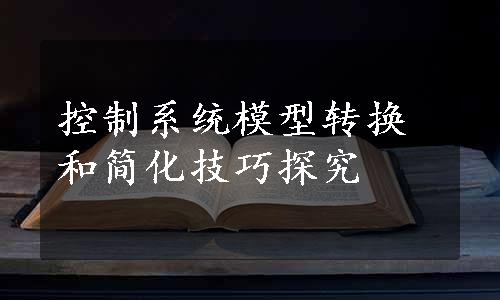 控制系统模型转换和简化技巧探究